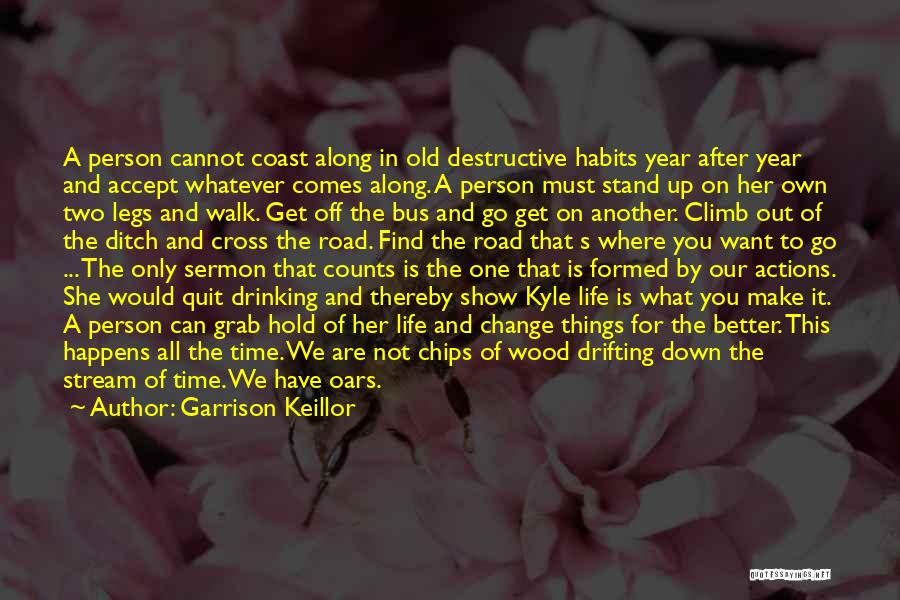 A person cannot coast along in old destructive habits year after year and accept whatever comes along. A person must stand up on her own two legs and walk. Get off the bus and go get on another. Climb out of the ditch and cross the road. Find the road that s where you want to go ... The only sermon that counts is the one that is formed by our actions. She would quit drinking and thereby show Kyle life is what you make it. A person can grab hold of her life and change things for the better. This happens all the time. We are not chips of wood drifting down the stream of time. We have oars.

~ Author: Garrison Keillor

QUOTESSAYINGS.NET